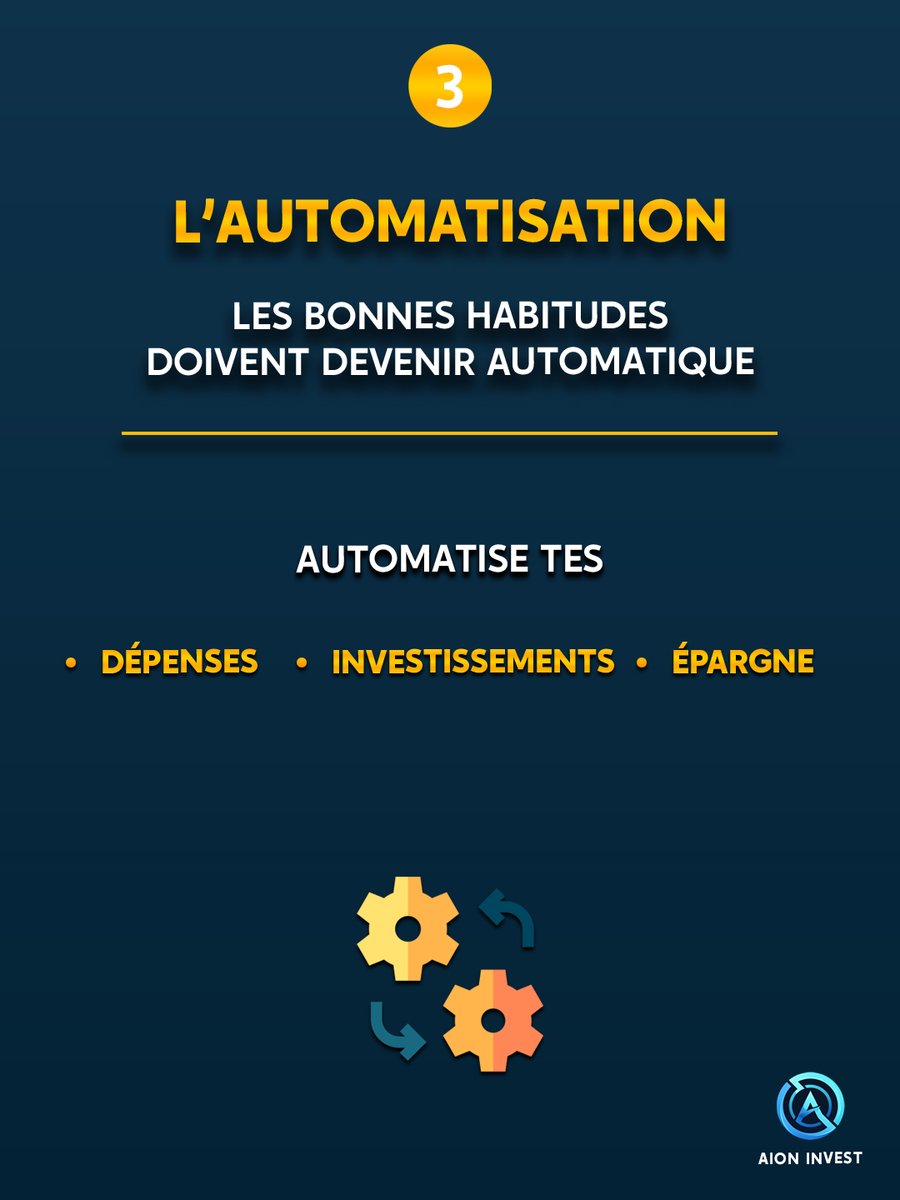 3

L'AUTOMATISATION

LES BONNES HABITUDES DOIVENT DEVENIR AUTOMATIQUE

AUTOMATISE TES

• DÉPENSES • INVESTISSEMENTS • ÉPARGNE

AION INVEST